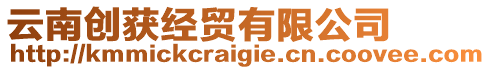 云南创获经贸有限公司
http://kmmickcraigie.cn.coovee.com